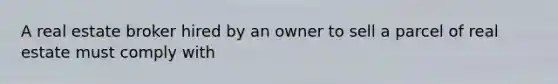 A real estate broker hired by an owner to sell a parcel of real estate must comply with